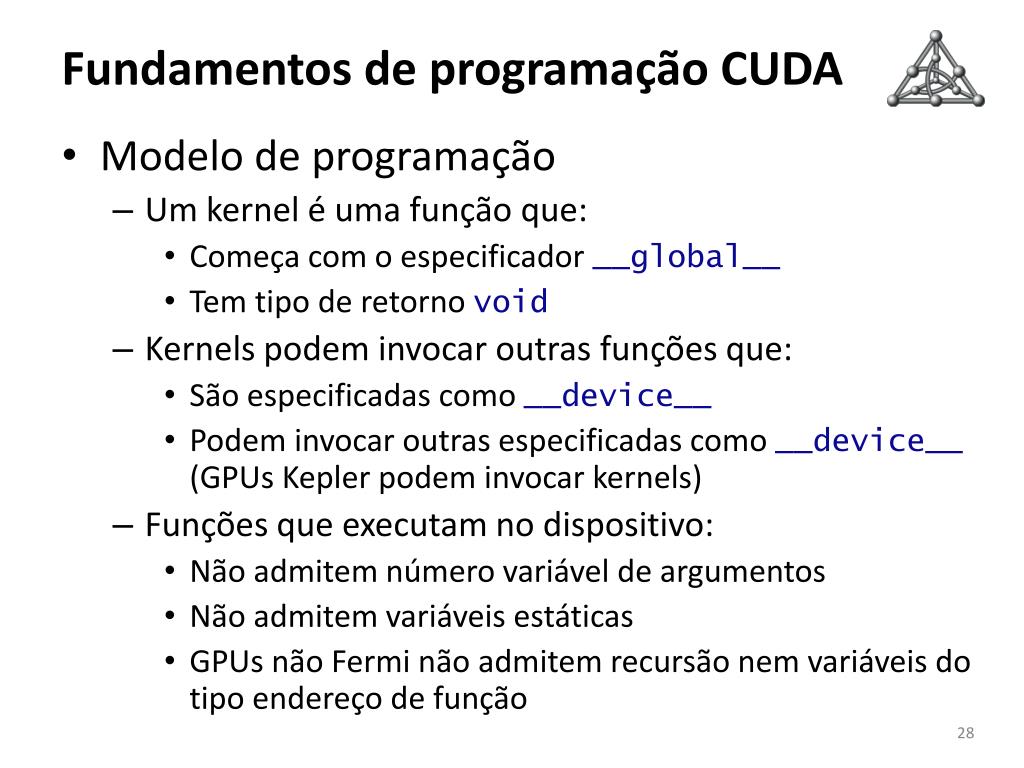 Fundamentos de programação CUDA

• Modelo de programação
– Um kernel é uma função que:
• Começa com o especificador __global__
• Tem tipo de retorno void
– Kernels podem invocar outras funções que:
• São especificadas como __device__
• Podem invocar outras especificadas como __device__ (GPUs Kepler podem invocar kernels)
– Funções que executam no dispositivo:
• Não admitem número variável de argumentos
• Não admitem variáveis estáticas
• GPUs não Fermi não admitem recursão nem variáveis do tipo endereço de função

28